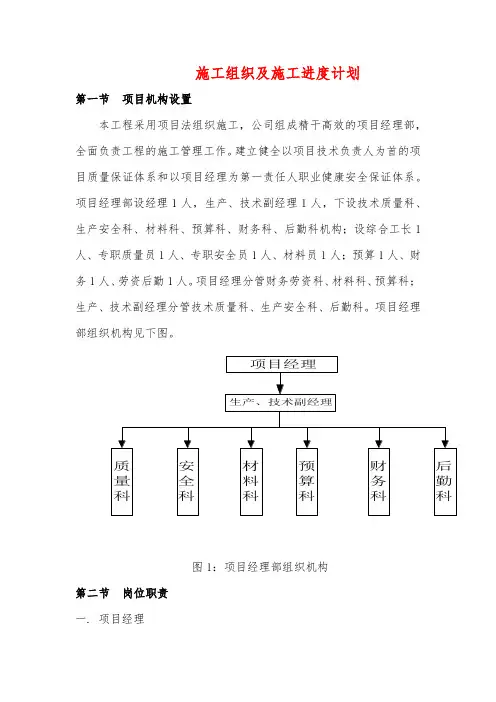 施工组织及施工进度计划

第一节 项目机构设置

本工程采用项目法组织施工，公司组成精干高效的项目经理部，全面负责工程的施工管理工作。建立健全以项目技术负责人为首的项目质量保证体系和以项目经理为第一责任人职业健康安全保证体系。项目经理部设经理 1 人，生产、技术副经理 1 人，下设技术质量科、生产安全科、材料科、预算科、财务科、后勤科机构；设综合工长 1 人、专职质量员 1 人、专职安全员 1 人、材料员 1 人；预算 1 人、财务 1 人、劳资后勤 1 人。项目经理分管财务劳资科、材料科、预算科；生产、技术副经理分管技术质量科、生产安全科、后勤科。项目经理部组织机构见下图。

项目经理

生产、技术副经理

质量科

安全科

材料科

预算科

财务科

后勤科

图 1：项目经理部组织机构

第二节 岗位职责

一. 项目经理